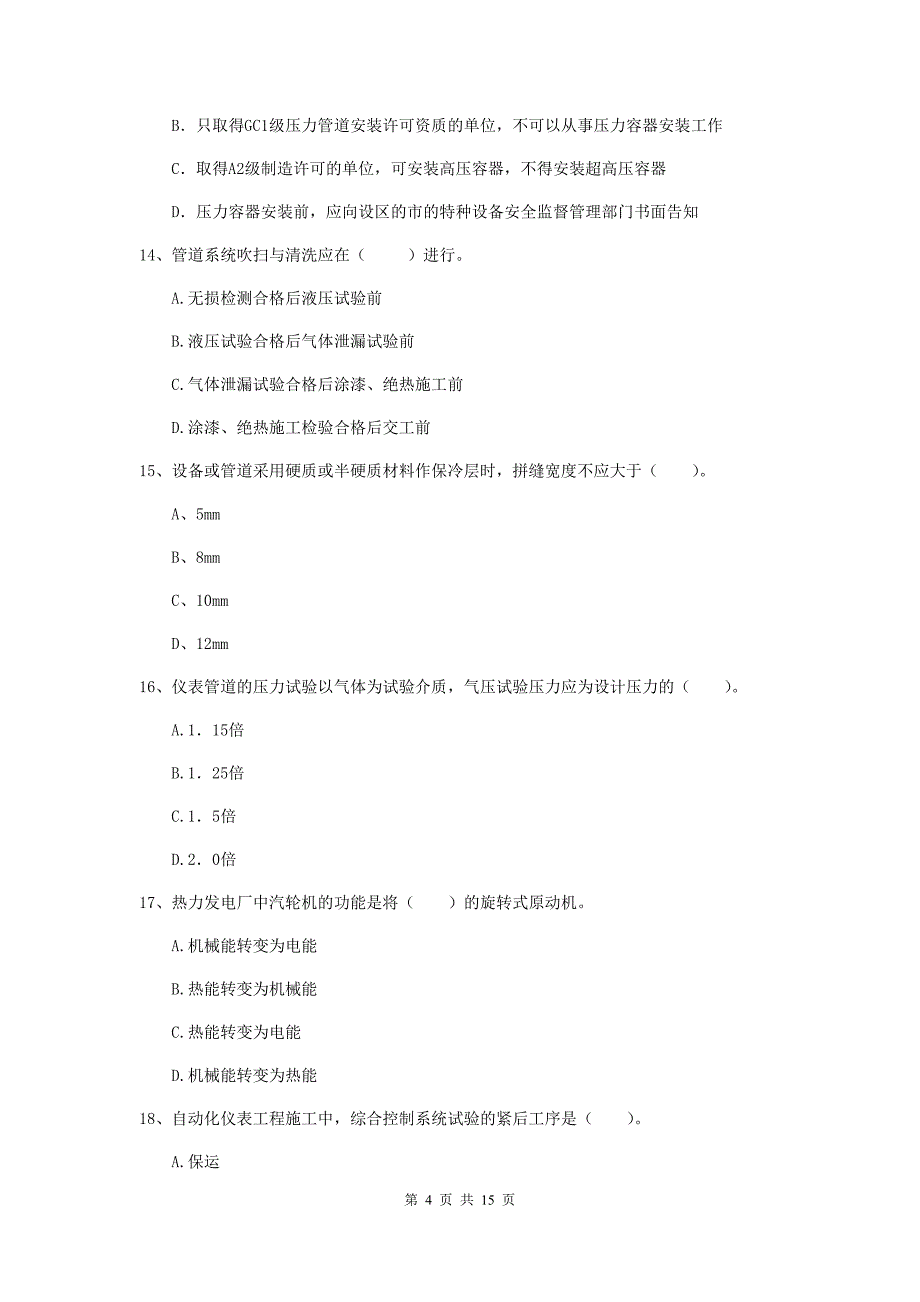 B. 只取得GC1级压力管道安装许可资质的单位，不可以从事压力容器安装工作

C. 取得A2级制造许可的单位，可安装高压容器，不得安装超高压容器

D. 压力容器安装前，应向设区的市的特种设备安全监督管理部门书面告知

14、管道系统吹扫与清洗应在（　　）进行。

A.无损检测合格后液压试验前

B.液压试验合格后气体泄漏试验前

C.气体泄漏试验合格后涂漆、绝热施工前

D.涂漆、绝热施工检验合格后交工前

15、设备或管道采用硬质或半硬质材料作保冷层时，拼缝宽度不应大于（　　）。

A、5mm

B、8mm

C、10mm

D、12mm

16、仪表管道的压力试验以气体为试验介质，气压试验压力应为设计压力的（　　）。

A.1．15倍

B.1．25倍

C.1．5倍

D.2．0倍

17、热力发电厂中汽轮机的功能是将（　　）的旋转式原动机。

A.机械能转变为电能

B.热能转变为机械能

C.热能转变为电能

D.机械能转变为热能

18、自动化仪表工程施工中，综合控制系统试验的紧后工序是（　　）。

A.保运

第 4 页 共 15 页